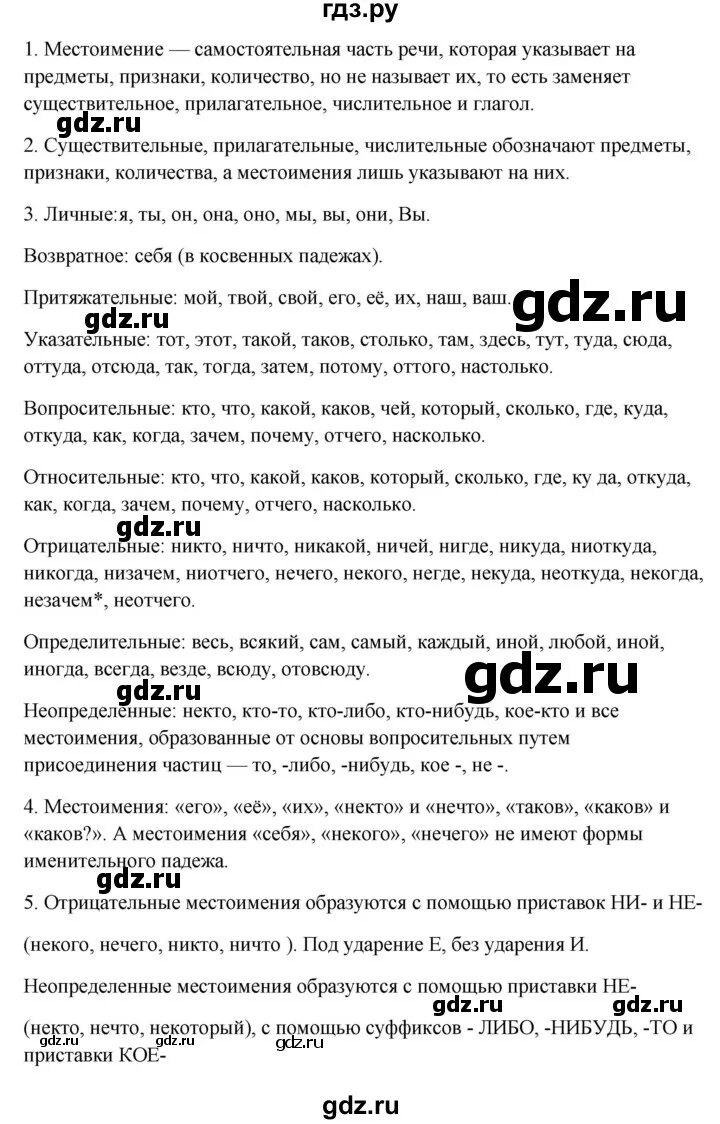 гдз.ру

1. Местоимение — самостоятельная часть речи, которая указывает на предметы, признаки, количество, но не называет их, то есть заменяет существительное, прилагательное, числительное и глагол.

gdz.ru

2. Существительные, прилагательные, числительные обозначают предметы, признаки, количества, а местоимения лишь указывают на них.

3. Личные:я, ты, он, она, оно, мы, вы, они, Вы.

Возвратное: себя (в косвенных падежах).

Притяжательные: мой, твой, свой, его, её, их, наш, ваш.

gdz.ru

gdz.ru

Указательные: тот, этот, такой, таков, столько, там, здесь, тут, туда, сюда, оттуда, отсюда, так, тогда, затем, потому, оттого, настолько.

Вопросительные: кто, что, какой, каков, чей, который, сколько, где, куда, откуда, как, когда, зачем, почему, отчего, насколько.

Относительные: кто, что, какой, каков, который, сколько, где, ку да, откуда, как, когда, зачем, почему, отчего, насколько.

gdz.ru

Отрицательные: никто, ничто, никакой, ничей, нигде, никуда, ниоткуда, никогда, низачем, ниотчего, нечего, некого, негде, некуда, неоткуда, некогда, незачем*, неотчего.

Определительные: весь, всякий, сам, самый, каждый, иной, любой, иной, иногда, всегда, везде, всюду, отовсюду.

gdz.ru

gdz.ru

Неопределенные: некто, кто-то, кто-либо, кто-нибудь, кое-кто и все местоимения, образованные от основы вопросительных путем присоединения частиц — то, -либо, -нибудь, кое -, не -.

4. Местоимения: «его», «её», «их», «некто» и «нечто», «таков», «каков» и «каков?». А местоимения «себя», «некого», «нечего» не имеют формы именительного падежа.

gdz.ru

5. Отрицательные местоимения образуются с помощью приставок НИ- и НЕ-

(некого, нечего, никто, ничто ). Под ударение Е, без ударения И.

Неопределенные местоимения образуются с помощью приставки НЕ-

gdz.ru

gdz.ru

(некто, нечто, некоторый), с помощью суффиксов - ЛИБО, -НИБУДЬ, -ТО и приставки КОЕ-

gdz.ru

gdz.ru

gdz.ru

gdz.ru